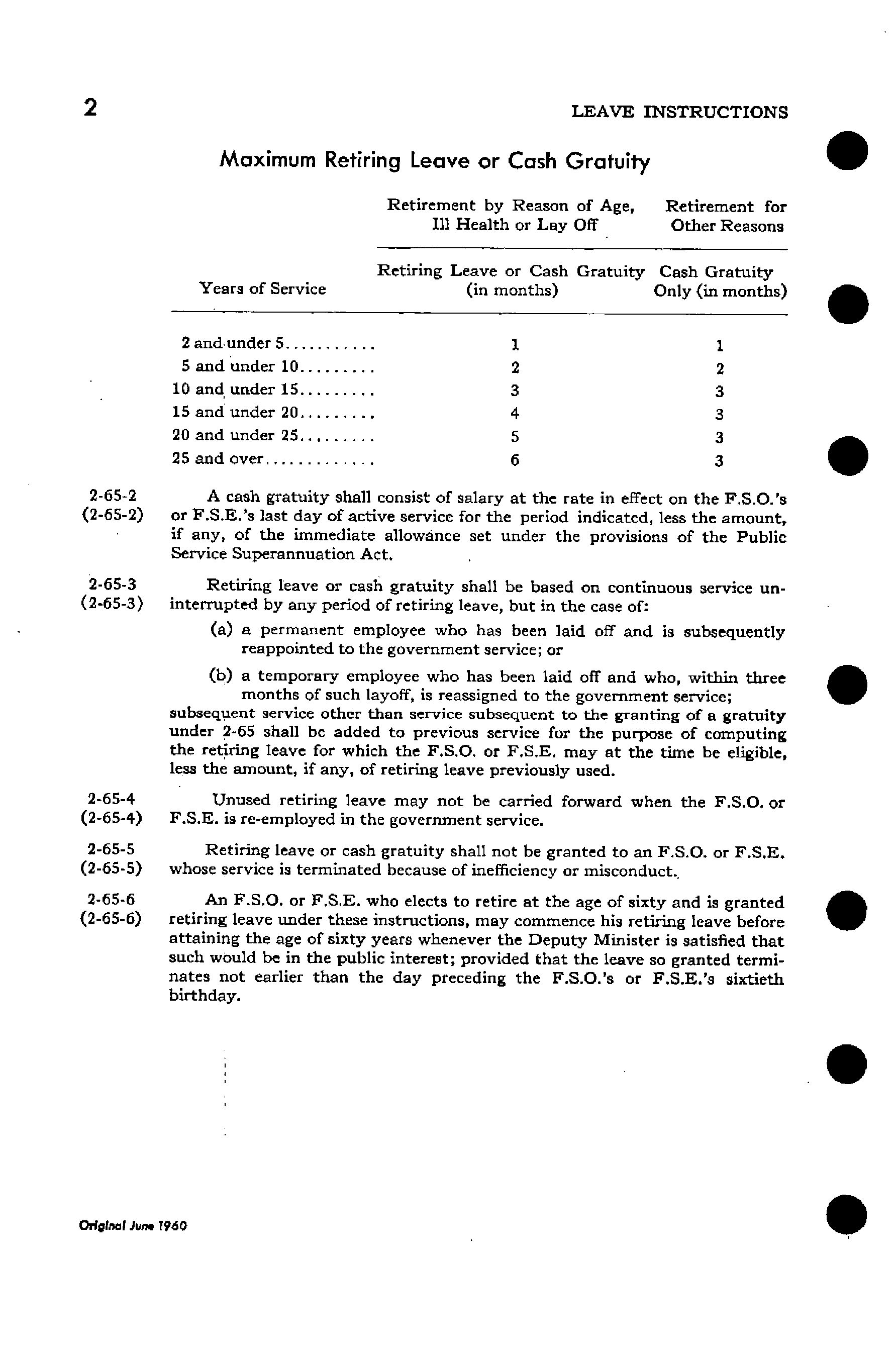 2

LEAVE INSTRUCTIONS

Maximum Retiring Leave or Cash Gratuity

| | Retirement by Reason of Age, Ill Health or Lay Off | Retirement for Other Reasons |
|---|---|---|
| Years of Service | Retiring Leave or Cash Gratuity (in months) | Cash Gratuity Only (in months) |
| 2 and under 5........... | 1 | 1 |
| 5 and under 10......... | 2 | 2 |
| 10 and under 15......... | 3 | 3 |
| 15 and under 20......... | 4 | 3 |
| 20 and under 25......... | 5 | 3 |
| 25 and over............. | 6 | 3 |

2-65-2 (2-65-2) A cash gratuity shall consist of salary at the rate in effect on the F.S.O.'s or F.S.E.'s last day of active service for the period indicated, less the amount, if any, of the immediate allowance set under the provisions of the Public Service Superannuation Act.

2-65-3 (2-65-3) Retiring leave or cash gratuity shall be based on continuous service uninterrupted by any period of retiring leave, but in the case of:

(a) a permanent employee who has been laid off and is subsequently reappointed to the government service; or

(b) a temporary employee who has been laid off and who, within three months of such layoff, is reassigned to the government service;

subsequent service other than service subsequent to the granting of a gratuity under 2-65 shall be added to previous service for the purpose of computing the retiring leave for which the F.S.O. or F.S.E. may at the time be eligible, less the amount, if any, of retiring leave previously used.

2-65-4 (2-65-4) Unused retiring leave may not be carried forward when the F.S.O. or F.S.E. is re-employed in the government service.

2-65-5 (2-65-5) Retiring leave or cash gratuity shall not be granted to an F.S.O. or F.S.E. whose service is terminated because of inefficiency or misconduct.

2-65-6 (2-65-6) An F.S.O. or F.S.E. who elects to retire at the age of sixty and is granted retiring leave under these instructions, may commence his retiring leave before attaining the age of sixty years whenever the Deputy Minister is satisfied that such would be in the public interest; provided that the leave so granted terminates not earlier than the day preceding the F.S.O.'s or F.S.E.'s sixtieth birthday.

Original June 1960